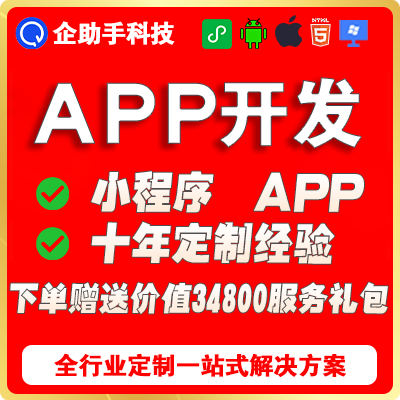 企助手科技

HTML 5

APP开发

小程序 APP

十年定制经验

下单赠送价值34800服务礼包

全行业定制一站式解决方案